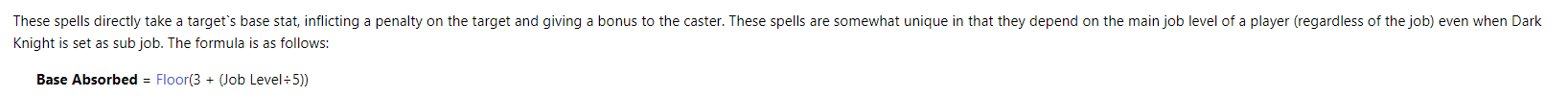 These spells directly take a target`s base stat, inflicting a penalty on the target and giving a bonus to the caster. These spells are somewhat unique in that they depend on the main job level of a player (regardless of the job) even when Dark Knight is set as sub job. The formula is as follows:

**Base Absorbed** = Floor(3 + (Job Level÷5))